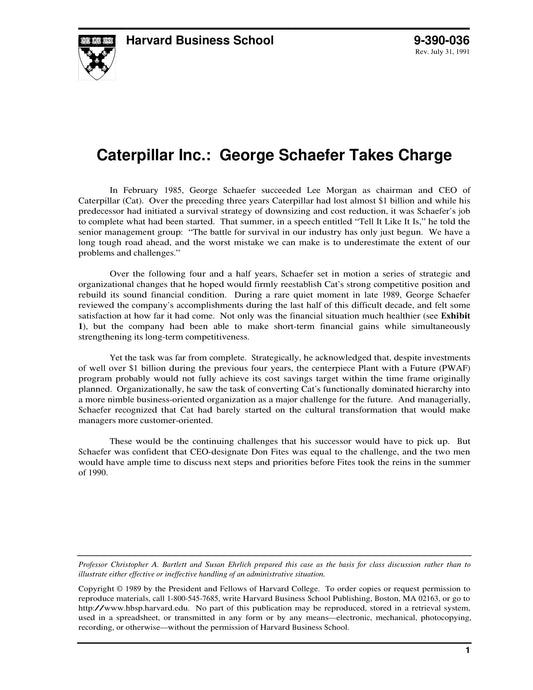 Harvard Business School

9-390-036
Rev. July 31, 1991

Caterpillar Inc.: George Schaefer Takes Charge

In February 1985, George Schaefer succeeded Lee Morgan as chairman and CEO of Caterpillar (Cat). Over the preceding three years Caterpillar had lost almost $1 billion and while his predecessor had initiated a survival strategy of downsizing and cost reduction, it was Schaefer's job to complete what had been started. That summer, in a speech entitled "Tell It Like It Is," he told the senior management group: "The battle for survival in our industry has only just begun. We have a long tough road ahead, and the worst mistake we can make is to underestimate the extent of our problems and challenges."

Over the following four and a half years, Schaefer set in motion a series of strategic and organizational changes that he hoped would firmly reestablish Cat's strong competitive position and rebuild its sound financial condition. During a rare quiet moment in late 1989, George Schaefer reviewed the company's accomplishments during the last half of this difficult decade, and felt some satisfaction at how far it had come. Not only was the financial situation much healthier (see Exhibit 1), but the company had been able to make short-term financial gains while simultaneously strengthening its long-term competitiveness.

Yet the task was far from complete. Strategically, he acknowledged that, despite investments of well over $1 billion during the previous four years, the centerpiece Plant with a Future (PWAF) program probably would not fully achieve its cost savings target within the time frame originally planned. Organizationally, he saw the task of converting Cat's functionally dominated hierarchy into a more nimble business-oriented organization as a major challenge for the future. And managerially, Schaefer recognized that Cat had barely started on the cultural transformation that would make managers more customer-oriented.

These would be the continuing challenges that his successor would have to pick up. But Schaefer was confident that CEO-designate Don Fites was equal to the challenge, and the two men would have ample time to discuss next steps and priorities before Fites took the reins in the summer of 1990.

Professor Christopher A. Bartlett and Susan Ehrlich prepared this case as the basis for class discussion rather than to illustrate either effective or ineffective handling of an administrative situation.

Copyright © 1989 by the President and Fellows of Harvard College. To order copies or request permission to reproduce materials, call 1-800-545-7685, write Harvard Business School Publishing, Boston, MA 02163, or go to http://www.hbsp.harvard.edu. No part of this publication may be reproduced, stored in a retrieval system, used in a spreadsheet, or transmitted in any form or by any means—electronic, mechanical, photocopying, recording, or otherwise—without the permission of Harvard Business School.

1